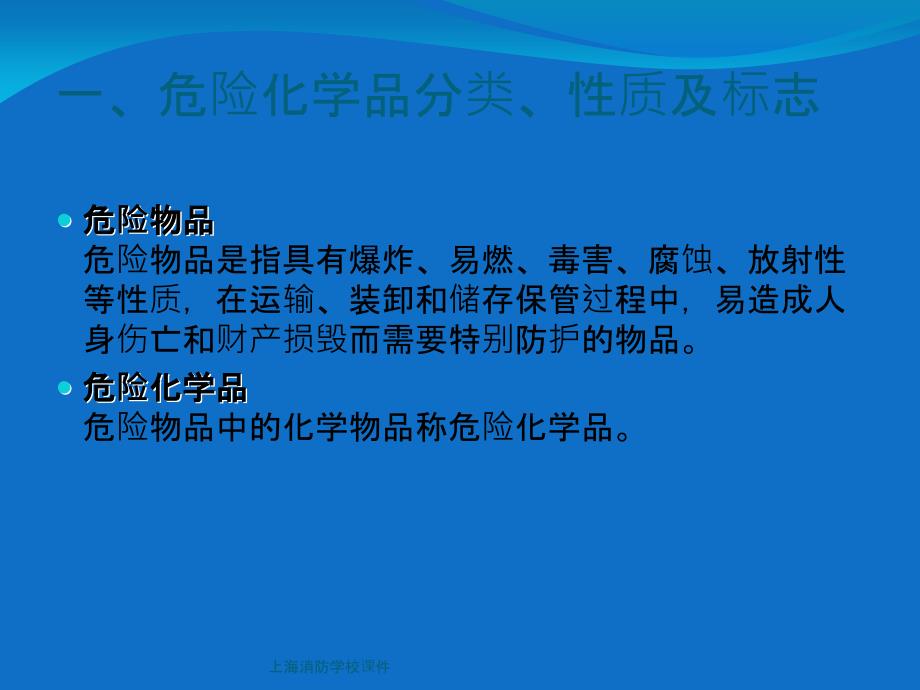 一、危险化学品分类、性质及标志

危险物品
危险物品是指具有爆炸、易燃、毒害、腐蚀、放射性等性质，在运输、装卸和储存保管过程中，易造成人身伤亡和财产损毁而需要特别防护的物品。

危险化学品
危险物品中的化学物品称危险化学品。

上海消防学校课件